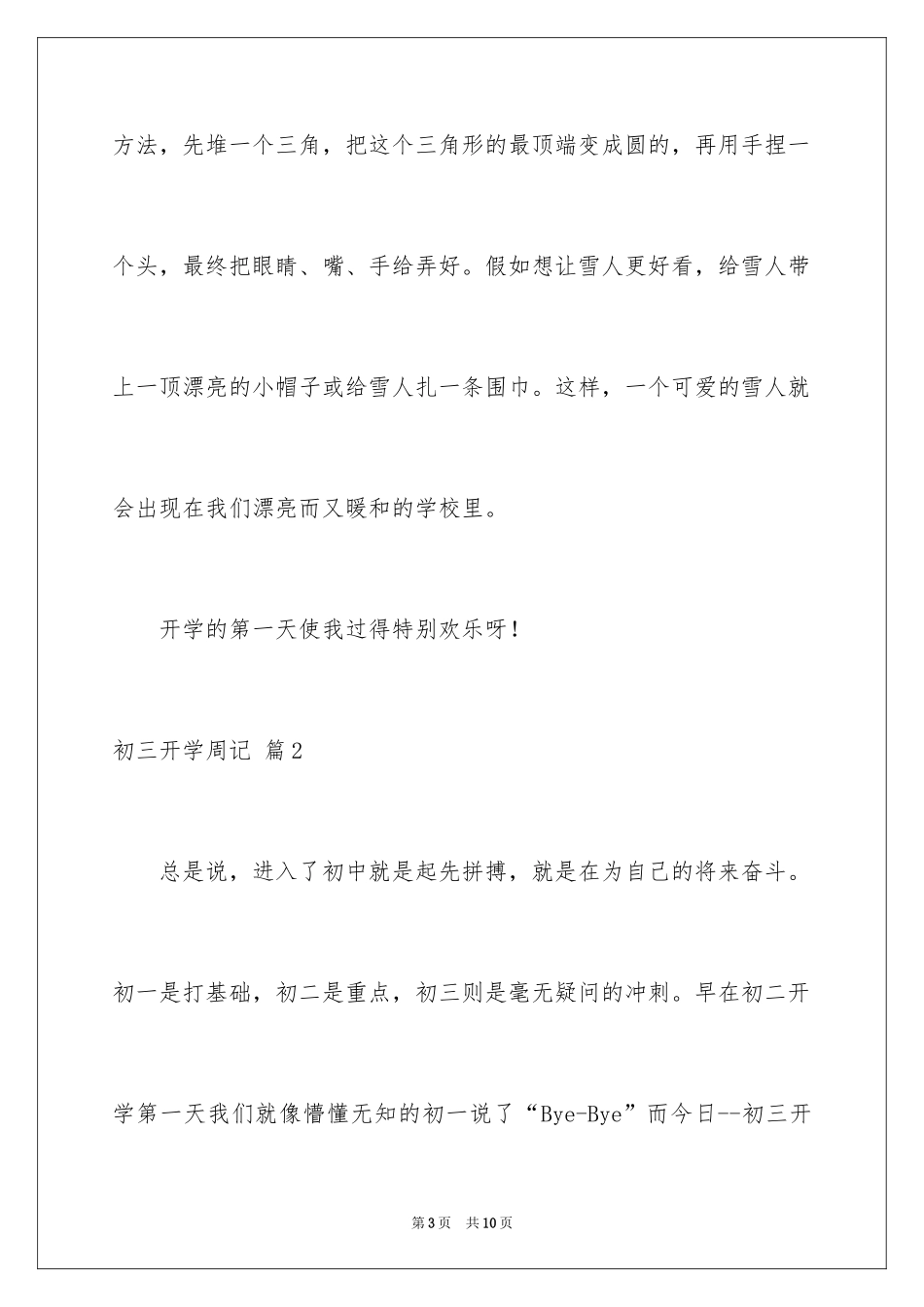 方法，先堆一个三角，把这个三角形的最顶端变成圆的，再用手捏一个头，最终把眼睛、嘴、手给弄好。假如想让雪人更好看，给雪人带上一顶漂亮的小帽子或给雪人扎一条围巾。这样，一个可爱的雪人就会出现在我们漂亮而又暖和的学校里。

开学的第一天使我过得特别欢乐呀！

初三开学周记 篇2

总是说，进入了初中就是起先拼搏，就是在为自己的将来奋斗。初一是打基础，初二是重点，初三则是毫无疑问的冲刺。早在初二开学第一天我们就像懵懂无知的初一说了“Bye-Bye”而今日--初三开

第3页 共10页